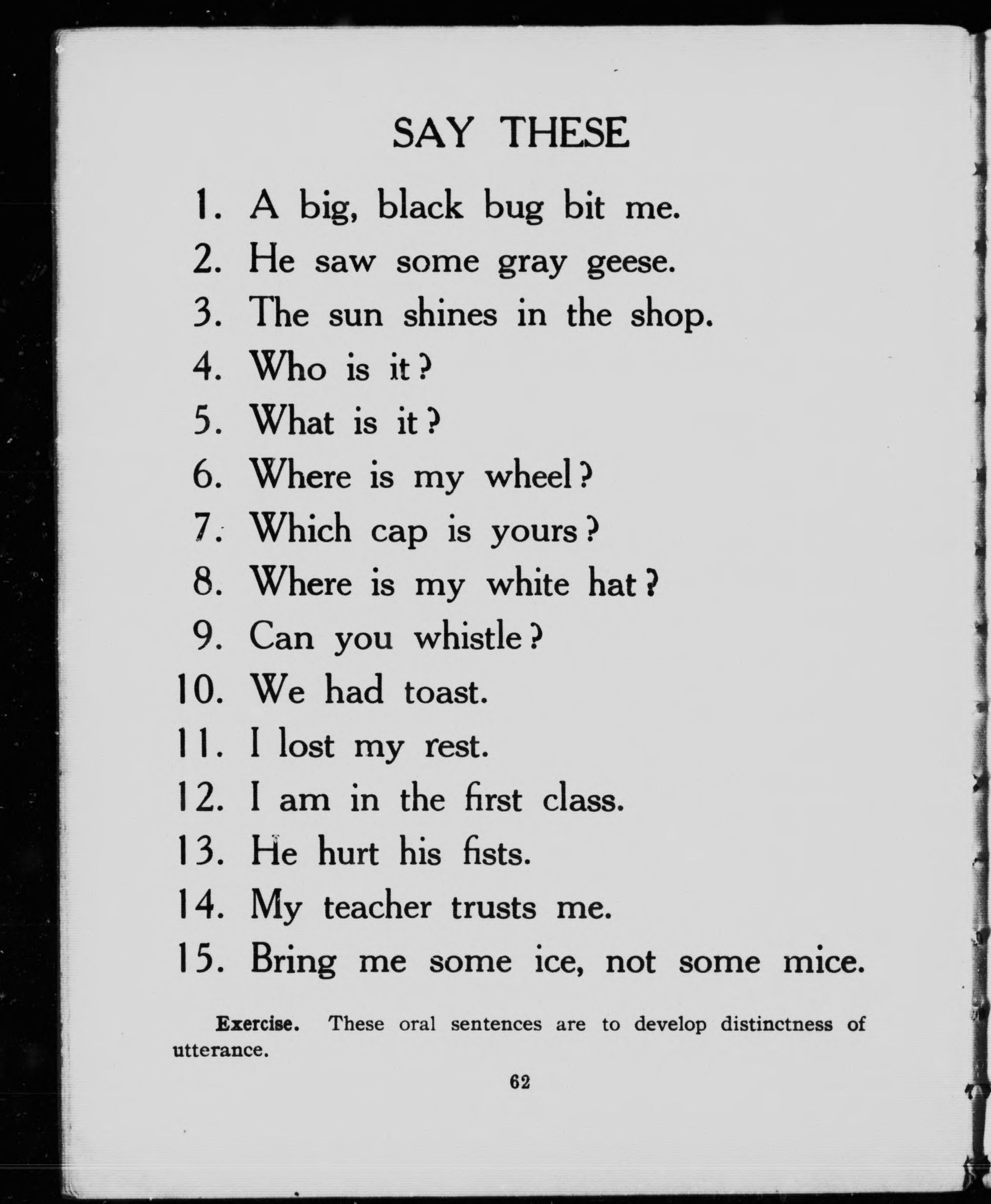 SAY THESE

1. A big, black bug bit me.
2. He saw some gray geese.
3. The sun shines in the shop.
4. Who is it?
5. What is it?
6. Where is my wheel?
7. Which cap is yours?
8. Where is my white hat?
9. Can you whistle?
10. We had toast.
11. I lost my rest.
12. I am in the first class.
13. He hurt his fists.
14. My teacher trusts me.
15. Bring me some ice, not some mice.

Exercise. These oral sentences are to develop distinctness of utterance.

62